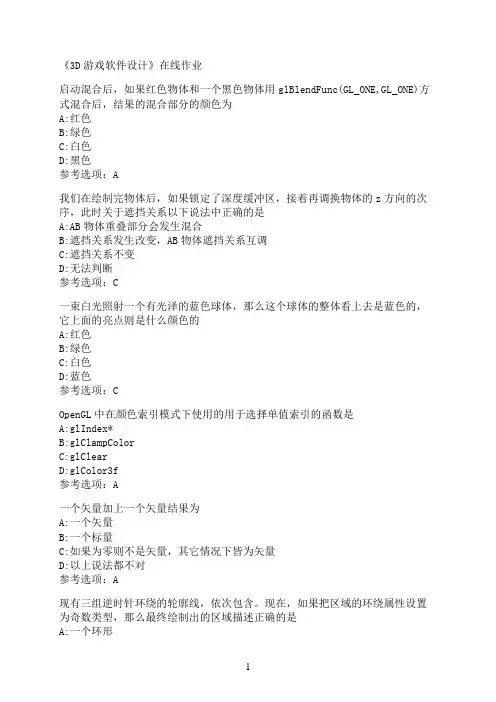 《3D 游戏软件设计》在线作业

启动混合后，如果红色物体和一个黑色物体用 glBlendFunc(GL_ONE,GL_ONE)方式混合后，结果的混合部分的颜色为
A:红色
B:绿色
C:白色
D:黑色
参考选项：A

我们在绘制完物体后，如果锁定了深度缓冲区，接着再调换物体的 z 方向的次序，此时关于遮挡关系以下说法中正确的是
A:AB 物体重叠部分会发生混合
B:遮挡关系发生改变，AB 物体遮挡关系互调
C:遮挡关系不变
D:无法判断
参考选项：C

一束白光照射一个有光泽的蓝色球体，那么这个球体的整体看上去是蓝色的，它上面的亮点则是什么颜色的
A:红色
B:绿色
C:白色
D:蓝色
参考选项：C

OpenGL 中在颜色索引模式下使用的用于选择单值索引的函数是
A:glIndex*
B:glClampColor
C:glClear
D:glColor3f
参考选项：A

一个矢量加上一个矢量结果为
A:一个矢量
B:一个标量
C:如果为零则不是矢量，其它情况下皆为矢量
D:以上说法都不对
参考选项：A

现有三组逆时针环绕的轮廓线，依次包含。现在，如果把区域的环绕属性设置为奇数类型，那么最终绘制出的区域描述正确的是
A:一个环形

1